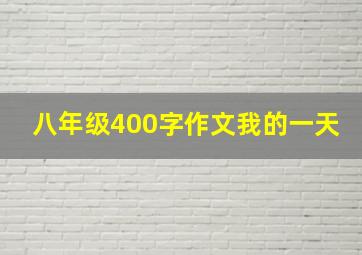 八年级400字作文我的一天